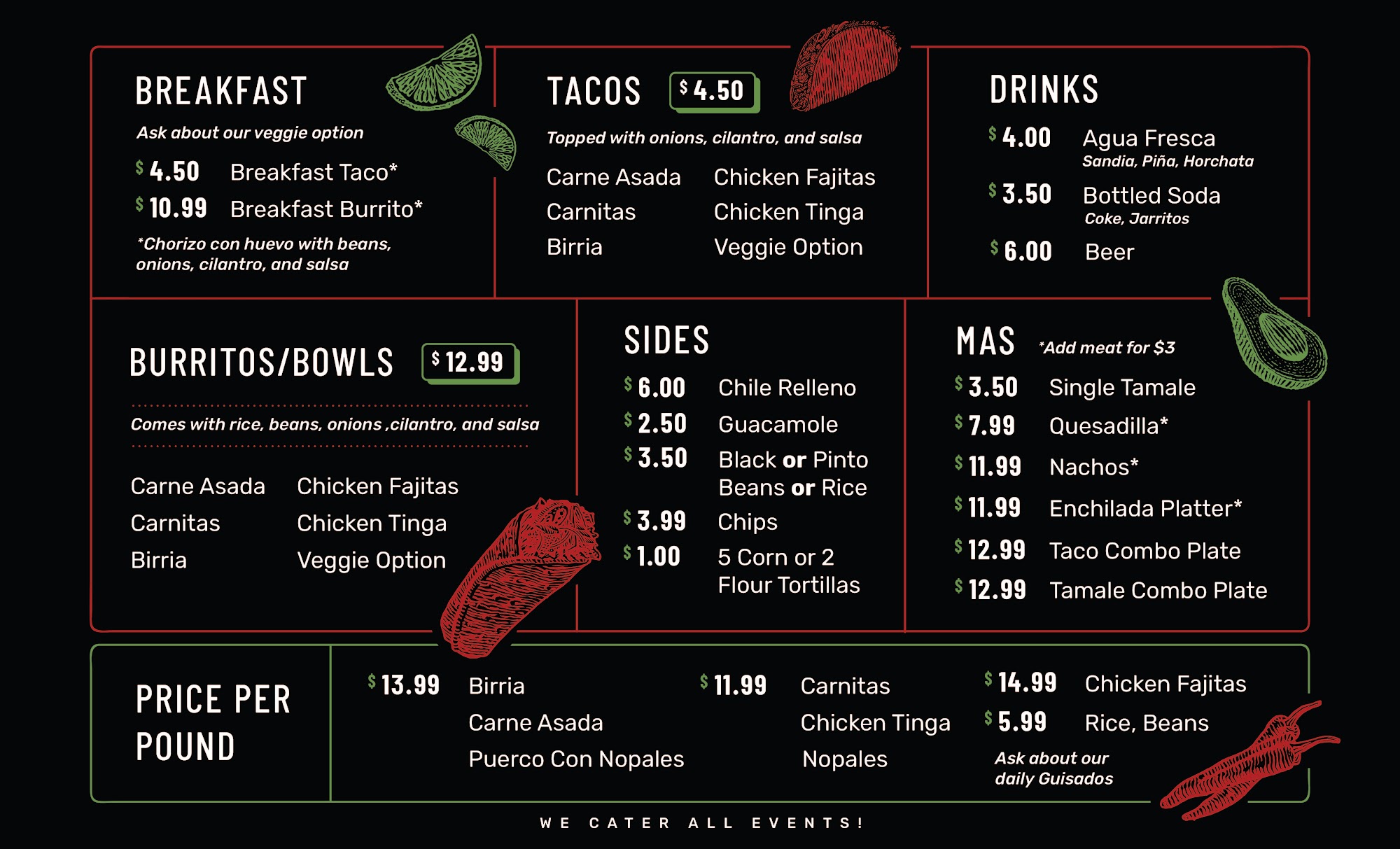 BREAKFAST

Ask about our veggie option

$4.50 Breakfast Taco*

$10.99 Breakfast Burrito*

*Chorizo con huevo with beans, onions, cilantro, and salsa

TACOS $4.50

Topped with onions, cilantro, and salsa

Carne Asada
Carnitas
Birria

Chicken Fajitas
Chicken Tinga
Veggie Option

DRINKS

$4.00 Agua Fresca
Sandia, Piña, Horchata

$3.50 Bottled Soda
Coke, Jarritos

$6.00 Beer

BURRITOS/BOWLS $12.99

Comes with rice, beans, onions ,cilantro, and salsa

Carne Asada
Carnitas
Birria

Chicken Fajitas
Chicken Tinga
Veggie Option

SIDES

$6.00 Chile Relleno

$2.50 Guacamole

$3.50 Black or Pinto Beans or Rice

$3.99 Chips

$1.00 5 Corn or 2 Flour Tortillas

MAS *Add meat for $3

$3.50 Single Tamale

$7.99 Quesadilla*

$11.99 Nachos*

$11.99 Enchilada Platter*

$12.99 Taco Combo Plate

$12.99 Tamale Combo Plate

PRICE PER POUND

$13.99 Birria
Carne Asada
Puerco Con Nopales

$11.99 Carnitas
Chicken Tinga
Nopales

$14.99 Chicken Fajitas

$5.99 Rice, Beans

Ask about our daily Guisados

WE CATER ALL EVENTS!